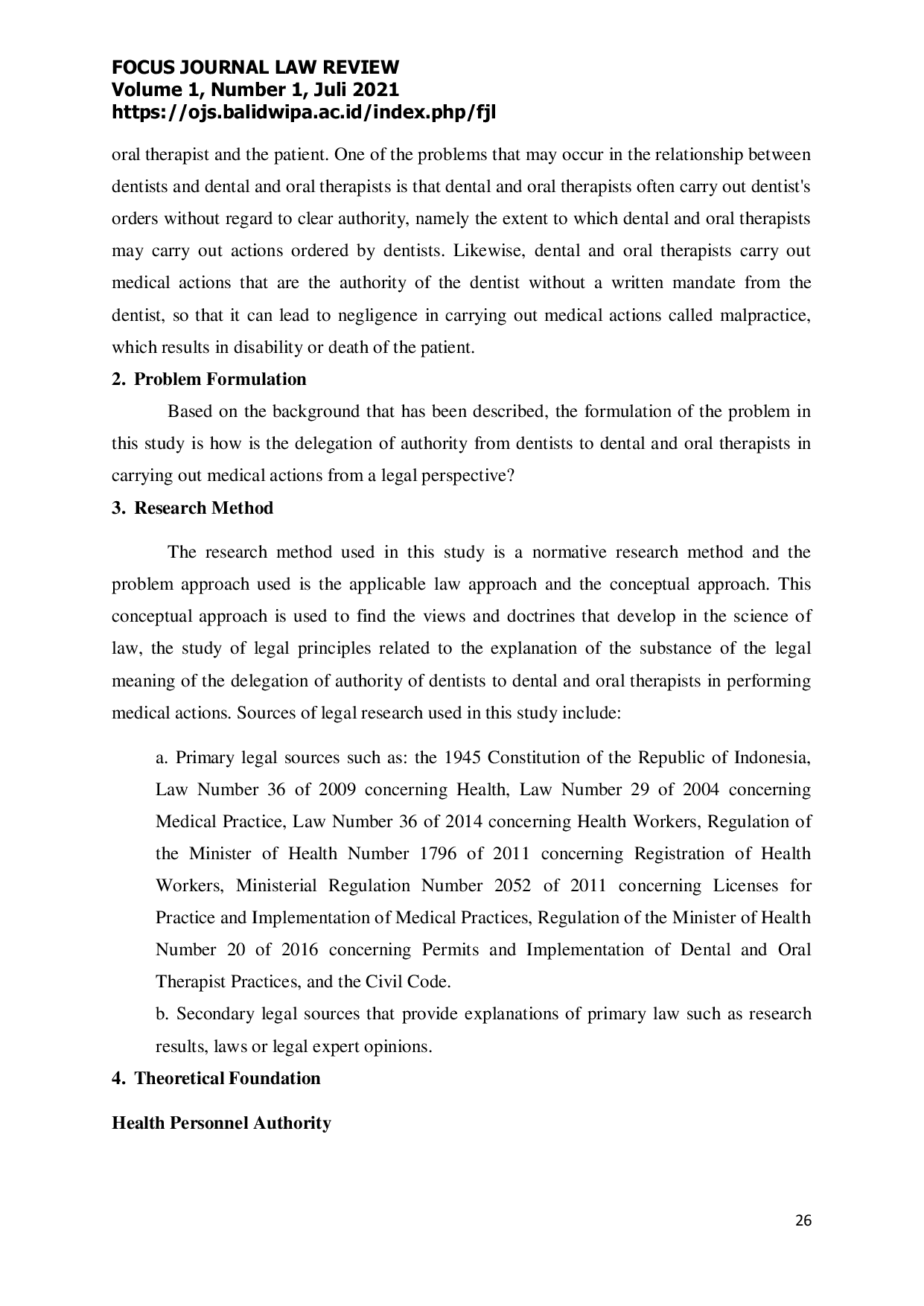 FOCUS JOURNAL LAW REVIEW
Volume 1, Number 1, Juli 2021
https://ojs.balidwipa.ac.id/index.php/fjl

oral therapist and the patient. One of the problems that may occur in the relationship between dentists and dental and oral therapists is that dental and oral therapists often carry out dentist's orders without regard to clear authority, namely the extent to which dental and oral therapists may carry out actions ordered by dentists. Likewise, dental and oral therapists carry out medical actions that are the authority of the dentist without a written mandate from the dentist, so that it can lead to negligence in carrying out medical actions called malpractice, which results in disability or death of the patient.

2. Problem Formulation

Based on the background that has been described, the formulation of the problem in this study is how is the delegation of authority from dentists to dental and oral therapists in carrying out medical actions from a legal perspective?

3. Research Method

The research method used in this study is a normative research method and the problem approach used is the applicable law approach and the conceptual approach. This conceptual approach is used to find the views and doctrines that develop in the science of law, the study of legal principles related to the explanation of the substance of the legal meaning of the delegation of authority of dentists to dental and oral therapists in performing medical actions. Sources of legal research used in this study include:

a. Primary legal sources such as: the 1945 Constitution of the Republic of Indonesia, Law Number 36 of 2009 concerning Health, Law Number 29 of 2004 concerning Medical Practice, Law Number 36 of 2014 concerning Health Workers, Regulation of the Minister of Health Number 1796 of 2011 concerning Registration of Health Workers, Ministerial Regulation Number 2052 of 2011 concerning Licenses for Practice and Implementation of Medical Practices, Regulation of the Minister of Health Number 20 of 2016 concerning Permits and Implementation of Dental and Oral Therapist Practices, and the Civil Code.

b. Secondary legal sources that provide explanations of primary law such as research results, laws or legal expert opinions.

4. Theoretical Foundation

Health Personnel Authority

26